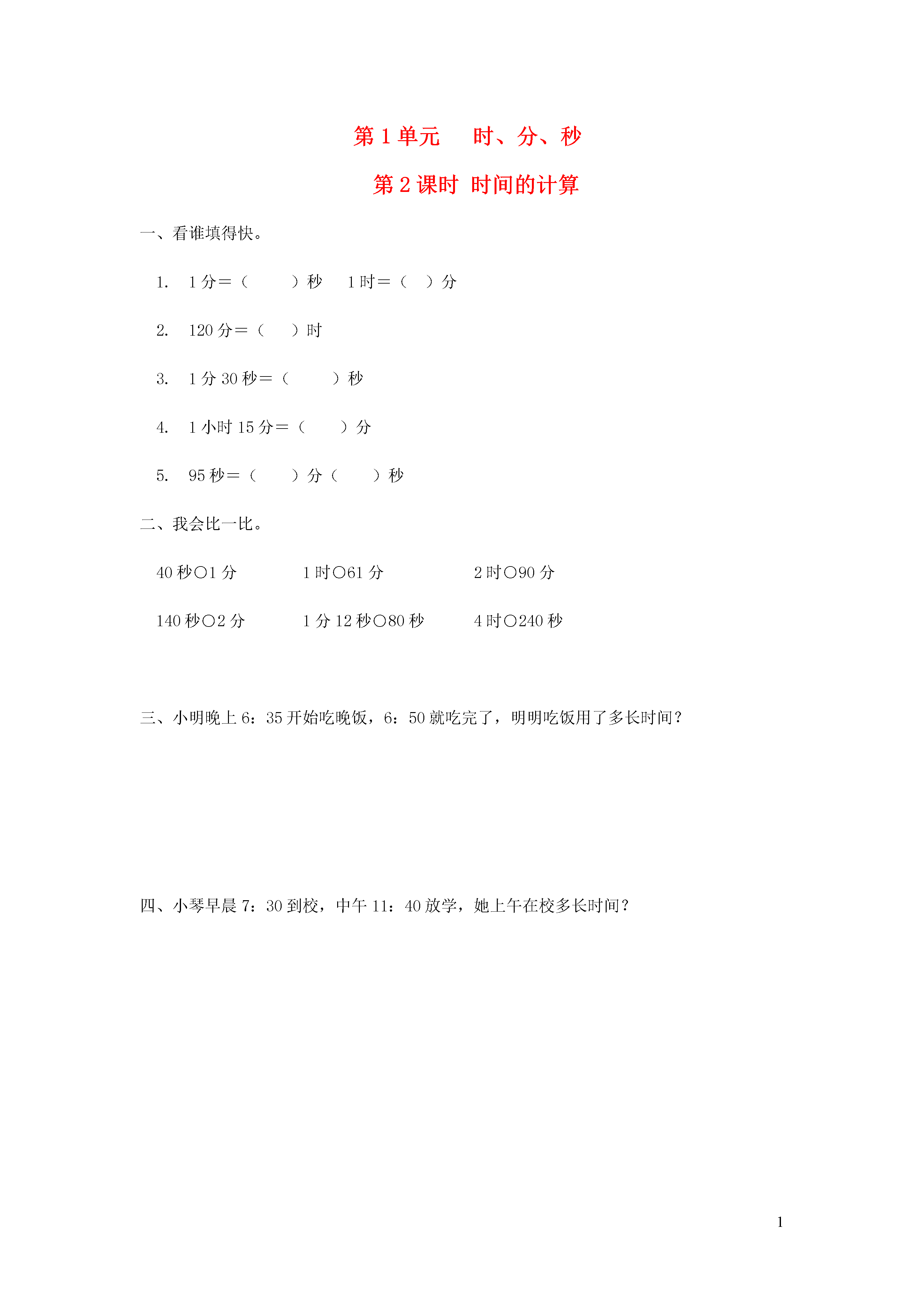 第 1 单元　时、分、秒

第 2 课时　时间的计算

一、看谁填得快。

1. 1 分＝（　　）秒　1 时＝（　）分

2. 120 分＝（　）时

3. 1 分 30 秒＝（　　）秒

4. 1 小时 15 分＝（　　）分

5. 95 秒＝（　　）分（　　）秒

二、我会比一比。

40 秒○1 分　　1 时○61 分　　2 时○90 分

140 秒○2 分　　1 分 12 秒○80 秒　　4 时○240 秒

三、小明晚上 6：35 开始吃晚饭，6：50 就吃完了，明明吃饭用了多长时间？

四、小琴早晨 7：30 到校，中午 11：40 放学，她上午在校多长时间？

1